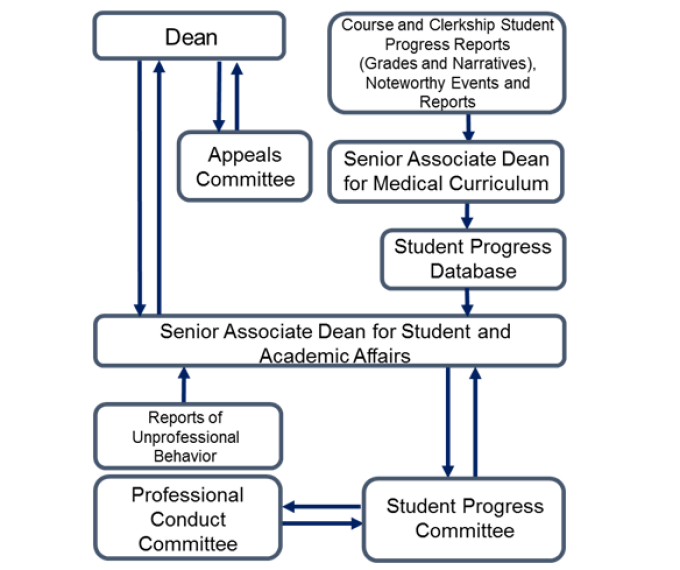 Dean

Course and Clerkship Student Progress Reports (Grades and Narratives), Noteworthy Events and Reports

Appeals Committee

Senior Associate Dean for Medical Curriculum

Student Progress Database

Senior Associate Dean for Student and Academic Affairs

Reports of Unprofessional Behavior

Professional Conduct Committee

Student Progress Committee